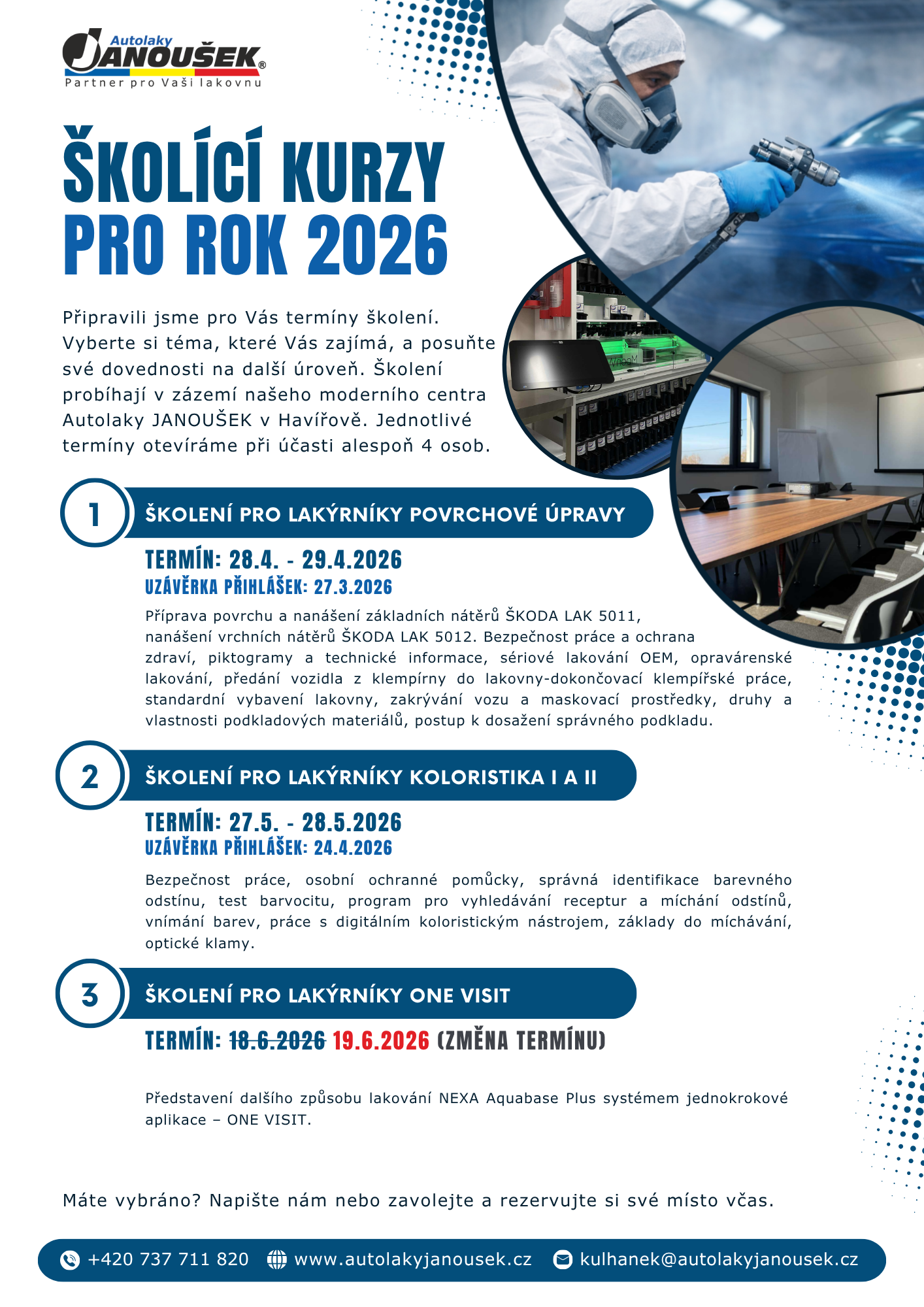 Autolaky
JANOUŠEK®
Partner pro Vaši lakovnu

ŠKOLÍCÍ KURZY
PRO ROK 2026

Připravili jsme pro Vás termíny školení. Vyberte si téma, které Vás zajímá, a posuňte své dovednosti na další úroveň. Školení probíhají v zázemí našeho moderního centra Autolaky JANOUŠEK v Havířově. Jednotlivé termíny otevíráme při účasti alespoň 4 osob.

1
ŠKOLENÍ PRO LAKÝRNÍKY POVRCHOVÉ ÚPRAVY
TERMÍN: 28.4. - 29.4.2026
UZÁVĚRKA PŘIHLÁŠEK: 27.3.2026
Příprava povrchu a nanášení základních nátěrů ŠKODA LAK 5011, nanášení vrchních nátěrů ŠKODA LAK 5012. Bezpečnost práce a ochrana zdraví, piktogramy a technické informace, sériové lakování OEM, opravárenské lakování, předání vozidla z klempírny do lakovny-dokončovací klempířské práce, standardní vybavení lakovny, zakrývání vozu a maskovací prostředky, druhy a vlastnosti podkladových materiálů, postup k dosažení správného podkladu.

2
ŠKOLENÍ PRO LAKÝRNÍKY KOLORISTIKA I A II
TERMÍN: 27.5. - 28.5.2026
UZÁVĚRKA PŘIHLÁŠEK: 24.4.2026
Bezpečnost práce, osobní ochranné pomůcky, správná identifikace barevného odstínu, test barvocitu, program pro vyhledávání receptur a míchání odstínů, vnímání barev, práce s digitálním koloristickým nástrojem, základy do míchávání, optické klamy.

3
ŠKOLENÍ PRO LAKÝRNÍKY ONE VISIT
TERMÍN: 18.6.2026 19.6.2026 (ZMĚNA TERMÍNU)

Představení dalšího způsobu lakování NEXA Aquabase Plus systémem jednokrokové aplikace – ONE VISIT.

Máte vybráno? Napište nám nebo zavolejte a rezervujte si své místo včas.

+420 737 711 820 www.autolakyjanousek.cz kulhanek@autolakyjanousek.cz